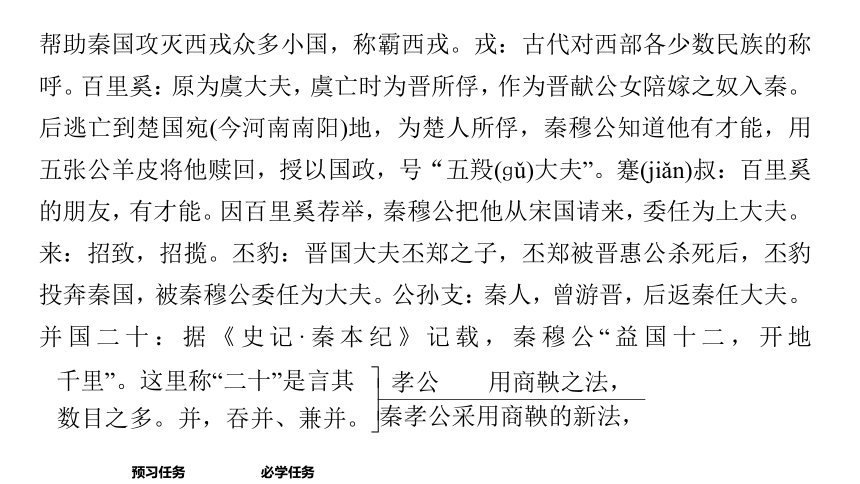 帮助秦国攻灭西戎众多小国，称霸西戎。戎：古代对西部各少数民族的称呼。百里奚：原为虞大夫，虞亡时为晋所俘，作为晋献公女陪嫁之奴入秦。后逃亡到楚国宛(今河南南阳)地，为楚人所俘，秦穆公知道他有才能，用五张公羊皮将他赎回，授以国政，号“五羖(gǔ)大夫”。蹇(jiǎn)叔：百里奚的朋友，有才能。因百里奚荐举，秦穆公把他从宋国请来，委任为上大夫。来：招致，招揽。丕豹：晋国大夫丕郑之子，丕郑被晋惠公杀死后，丕豹投奔秦国，被秦穆公委任为大夫。公孙支：秦人，曾游晋，后返秦任大夫。并国二十：据《史记·秦本纪》记载，秦穆公“益国十二，开地千里”。这里称“二十”是言其数目之多。并，吞并、兼并。

孝公　　用商鞅之法，
秦孝公采用商鞅的新法，

预习任务　　必学任务